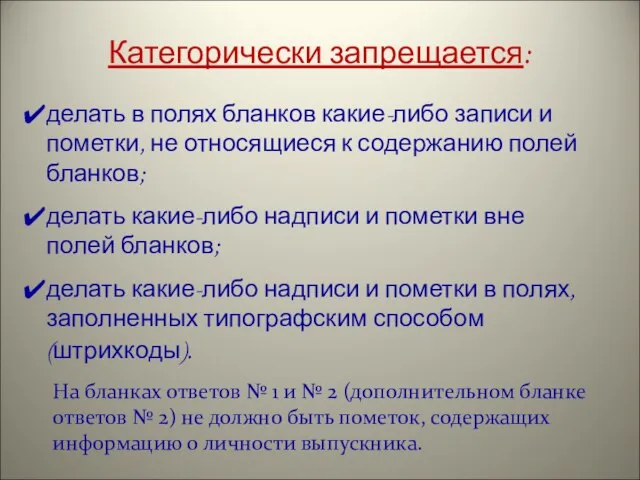 Категорически запрещается:

✔делать в полях бланков какие-либо записи и пометки, не относящиеся к содержанию полей бланков;

✔делать какие-либо надписи и пометки вне полей бланков;

✔делать какие-либо надписи и пометки в полях, заполненных типографским способом (штрихкоды).

На бланках ответов № 1 и № 2 (дополнительном бланке ответов № 2) не должно быть пометок, содержащих информацию о личности выпускника.